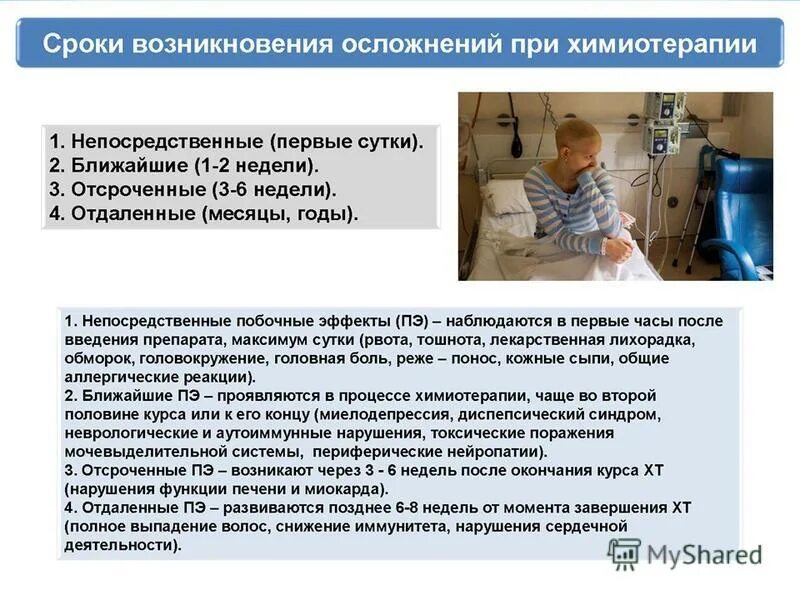 Сроки возникновения осложнений при химиотерапии

1. Непосредственные (первые сутки).
2. Ближайшие (1-2 недели).
3. Отсроченные (3-6 недели).
4. Отдаленные (месяцы, годы).

1. Непосредственные побочные эффекты (ПЭ) – наблюдаются в первые часы после введения препарата, максимум сутки (рвота, тошнота, лекарственная лихорадка, обморок, головокружение, головная боль, реже – понос, кожные сыпи, общие аллергические реакции).
2. Ближайшие ПЭ – проявляются в процессе химиотерапии, чаще во второй половине курса или к его концу (миелодепрессия, диспепсический синдром, неврологические и аутоиммунные нарушения, токсические поражения мочевыделительной системы, периферические нейропатии).
3. Отсроченные ПЭ – возникают через 3 - 6 недель после окончания курса ХТ (нарушения функции печени и миокарда).
4. Отдаленные ПЭ – развиваются позднее 6-8 недель от момента завершения ХТ (полное выпадение волос, снижение иммунитета, нарушения сердечной деятельности).

MyShared